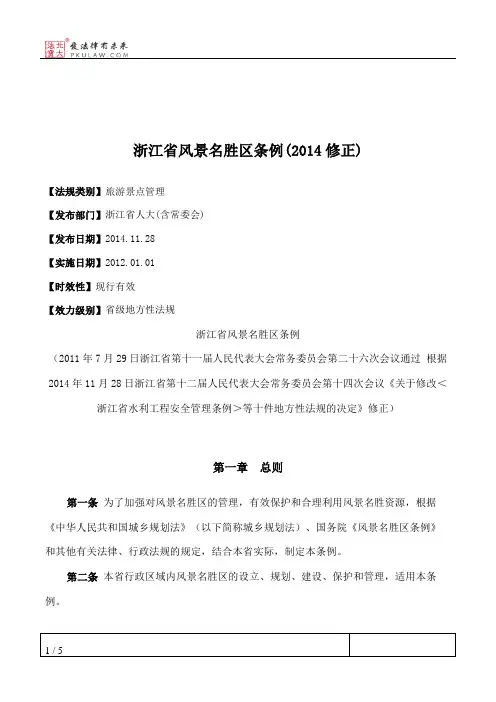 北大法宝 发法律有未来
PKULAW.COM

浙江省风景名胜区条例(2014 修正)

【法规类别】旅游景点管理

【发布部门】浙江省人大(含常委会)

【发布日期】2014.11.28

【实施日期】2012.01.01

【时效性】现行有效

【效力级别】省级地方性法规

浙江省风景名胜区条例

(2011 年 7 月 29 日浙江省第十一届人民代表大会常务委员会第二十六次会议通过 根据 2014 年 11 月 28 日浙江省第十二届人民代表大会常务委员会第十四次会议《关于修改<浙江省水利工程安全管理条例>等十件地方性法规的决定》修正)

第一章 总则

第一条 为了加强对风景名胜区的管理，有效保护和合理利用风景名胜资源，根据《中华人民共和国城乡规划法》(以下简称城乡规划法)、国务院《风景名胜区条例》和其他有关法律、行政法规的规定，结合本省实际，制定本条例。

第二条 本省行政区域内风景名胜区的设立、规划、建设、保护和管理，适用本条例。

1 / 5